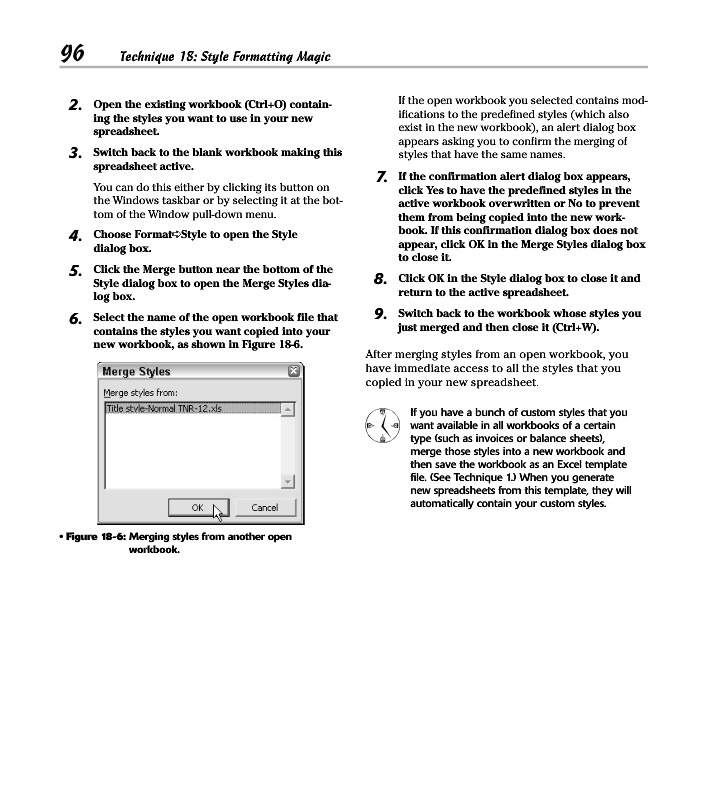 96 Technique 18: Style Formatting Magic

2. Open the existing workbook (Ctrl+O) containing the styles you want to use in your new spreadsheet.

3. Switch back to the blank workbook making this spreadsheet active.

You can do this either by clicking its button on the Windows taskbar or by selecting it at the bottom of the Window pull-down menu.

4. Choose Format⇨Style to open the Style dialog box.

5. Click the Merge button near the bottom of the Style dialog box to open the Merge Styles dialog box.

6. Select the name of the open workbook file that contains the styles you want copied into your new workbook, as shown in Figure 18-6.

Merge Styles

Merge styles from:

Title style-Normal TNR-12.xls

OK

Cancel

• Figure 18-6: Merging styles from another open workbook.

If the open workbook you selected contains modifications to the predefined styles (which also exist in the new workbook), an alert dialog box appears asking you to confirm the merging of styles that have the same names.

7. If the confirmation alert dialog box appears, click Yes to have the predefined styles in the active workbook overwritten or No to prevent them from being copied into the new workbook. If this confirmation dialog box does not appear, click OK in the Merge Styles dialog box to close it.

8. Click OK in the Style dialog box to close it and return to the active spreadsheet.

9. Switch back to the workbook whose styles you just merged and then close it (Ctrl+W).

After merging styles from an open workbook, you have immediate access to all the styles that you copied in your new spreadsheet.

If you have a bunch of custom styles that you want available in all workbooks of a certain type (such as invoices or balance sheets), merge those styles into a new workbook and then save the workbook as an Excel template file. (See Technique 1.) When you generate new spreadsheets from this template, they will automatically contain your custom styles.